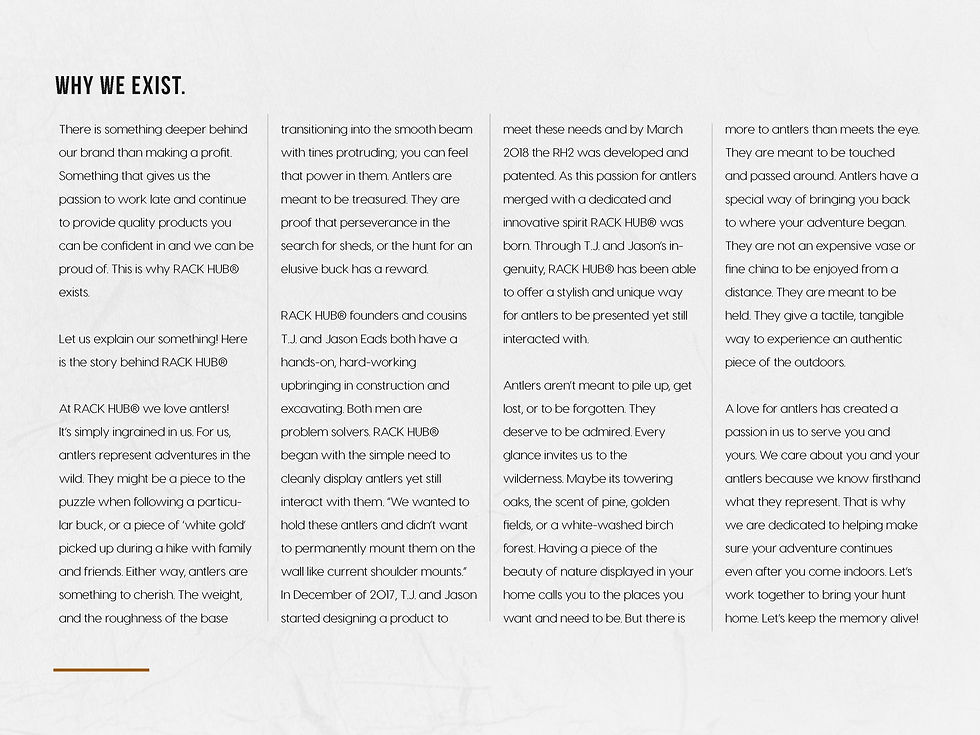 WHY WE EXIST.

There is something deeper behind our brand than making a profit. Something that gives us the passion to work late and continue to provide quality products you can be confident in and we can be proud of. This is why RACK HUB® exists.

Let us explain our something! Here is the story behind RACK HUB®

At RACK HUB® we love antlers! It's simply ingrained in us. For us, antlers represent adventures in the wild. They might be a piece to the puzzle when following a particular buck, or a piece of 'white gold' picked up during a hike with family and friends. Either way, antlers are something to cherish. The weight, and the roughness of the base transitioning into the smooth beam with tines protruding; you can feel that power in them. Antlers are meant to be treasured. They are proof that perseverance in the search for sheds, or the hunt for an elusive buck has a reward.

RACK HUB® founders and cousins T.J. and Jason Eads both have a hands-on, hard-working upbringing in construction and excavating. Both men are problem solvers. RACK HUB® began with the simple need to cleanly display antlers yet still interact with them. "We wanted to hold these antlers and didn't want to permanently mount them on the wall like current shoulder mounts." In December of 2017, T.J. and Jason started designing a product to meet these needs and by March 2018 the RH2 was developed and patented. As this passion for antlers merged with a dedicated and innovative spirit RACK HUB® was born. Through T.J. and Jason's ingenuity, RACK HUB® has been able to offer a stylish and unique way for antlers to be presented yet still interacted with.

Antlers aren't meant to pile up, get lost, or to be forgotten. They deserve to be admired. Every glance invites us to the wilderness. Maybe its towering oaks, the scent of pine, golden fields, or a white-washed birch forest. Having a piece of the beauty of nature displayed in your home calls you to the places you want and need to be. But there is more to antlers than meets the eye. They are meant to be touched and passed around. Antlers have a special way of bringing you back to where your adventure began. They are not an expensive vase or fine china to be enjoyed from a distance. They are meant to be held. They give a tactile, tangible way to experience an authentic piece of the outdoors.

A love for antlers has created a passion in us to serve you and yours. We care about you and your antlers because we know firsthand what they represent. That is why we are dedicated to helping make sure your adventure continues even after you come indoors. Let's work together to bring your hunt home. Let's keep the memory alive!